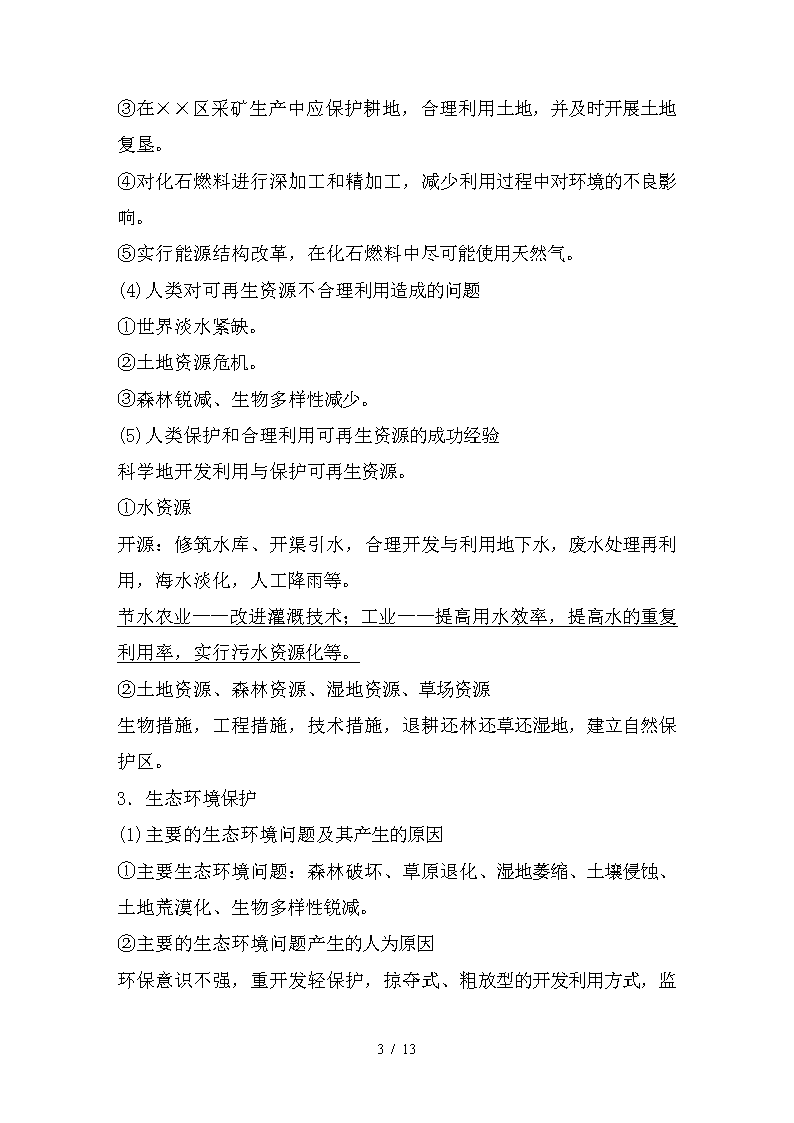 ③在××区采矿生产中应保护耕地，合理利用土地，并及时开展土地复垦。
④对化石燃料进行深加工和精加工，减少利用过程中对环境的不良影响。
⑤实行能源结构改革，在化石燃料中尽可能使用天然气。
(4)人类对可再生资源不合理利用造成的问题
①世界淡水紧缺。
②土地资源危机。
③森林锐减、生物多样性减少。
(5)人类保护和合理利用可再生资源的成功经验
科学地开发利用与保护可再生资源。
①水资源
开源：修筑水库、开渠引水，合理开发与利用地下水，废水处理再利用，海水淡化，人工降雨等。
节水农业——改进灌溉技术；工业——提高用水效率，提高水的重复利用率，实行污水资源化等。
②土地资源、森林资源、湿地资源、草场资源
生物措施，工程措施，技术措施，退耕还林还草还湿地，建立自然保护区。
3．生态环境保护
(1)主要的生态环境问题及其产生的原因
①主要生态环境问题：森林破坏、草原退化、湿地萎缩、土壤侵蚀、土地荒漠化、生物多样性锐减。
②主要的生态环境问题产生的人为原因
环保意识不强，重开发轻保护，掠夺式、粗放型的开发利用方式，监

3 / 13